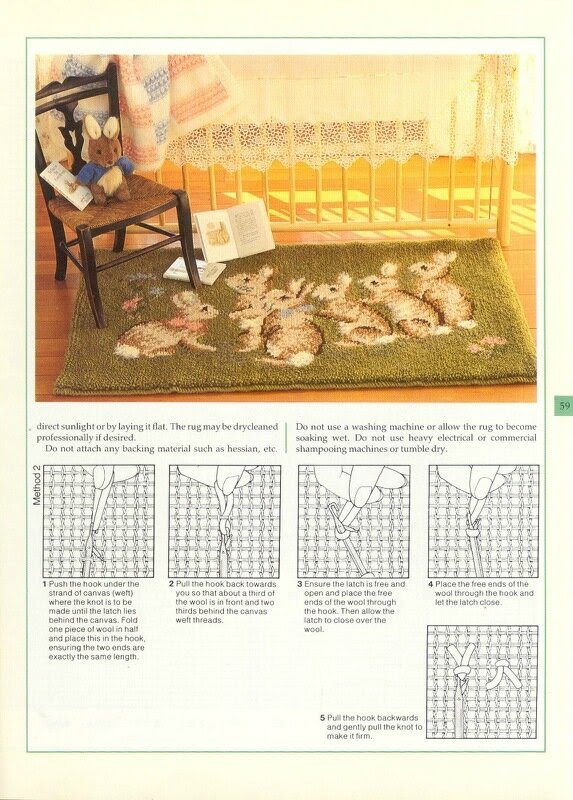 59

direct sunlight or by laying it flat. The rug may be drycleaned professionally if desired.

Do not attach any backing material such as hessian, etc.

Do not use a washing machine or allow the rug to become soaking wet. Do not use heavy electrical or commercial shampooing machines or tumble dry.

Method 2

1 Push the hook under the strand of canvas (weft) where the knot is to be made until the latch lies behind the canvas. Fold one piece of wool in half and place this in the hook, ensuring the two ends are exactly the same length.

2 Pull the hook back towards you so that about a third of the wool is in front and two thirds behind the canvas weft threads.

3 Ensure the latch is free and open and place the free ends of the wool through the hook. Then allow the latch to close over the wool.

4 Place the free ends of the wool through the hook and let the latch close.

5 Pull the hook backwards and gently pull the knot to make it firm.